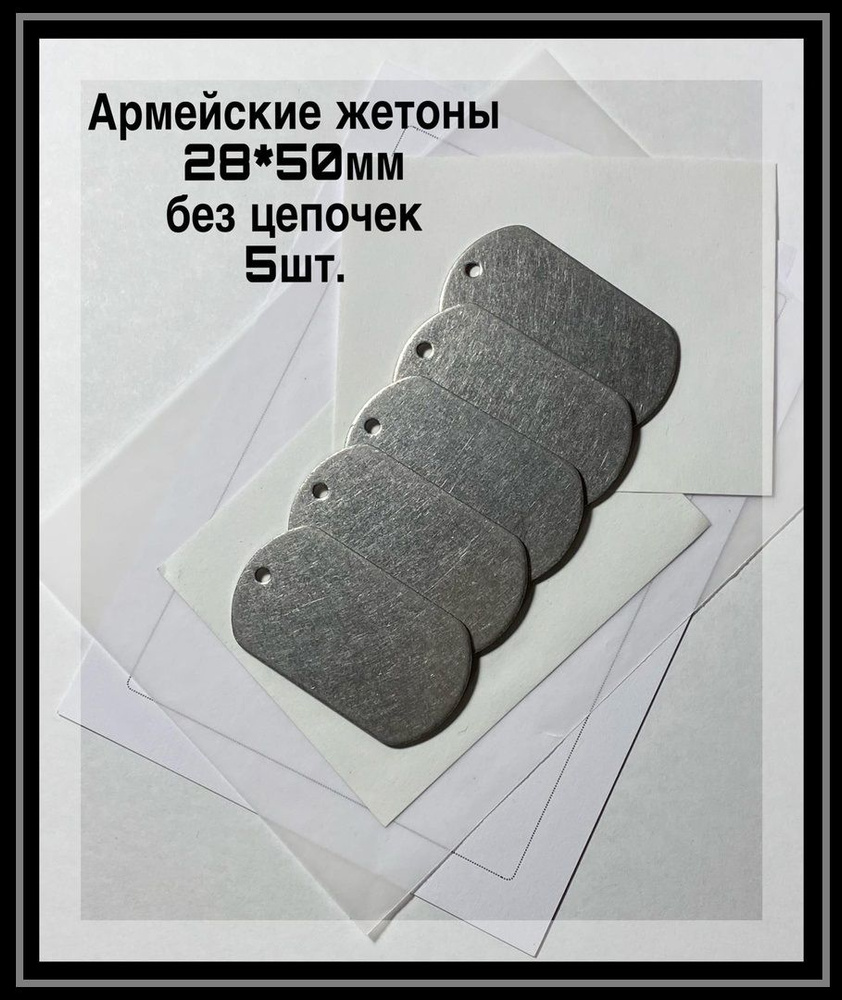 Армейские жетоны
28*50мм
без цепочек
5шт.